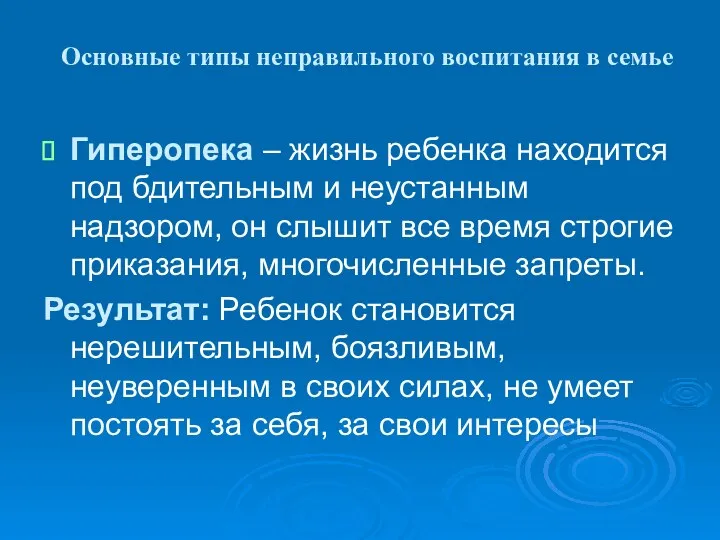 Основные типы неправильного воспитания в семье

Гиперопека – жизнь ребенка находится под бдительным и неустанным надзором, он слышит все время строгие приказания, многочисленные запреты.

Результат: Ребенок становится нерешительным, боязливым, неуверенным в своих силах, не умеет постоять за себя, за свои интересы